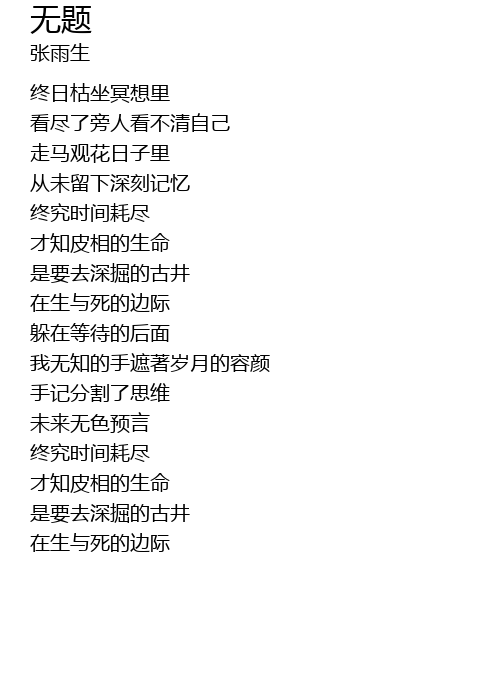 无题
张雨生

终日枯坐冥想里
看尽了旁人看不清自己
走马观花日子里
从未留下深刻记忆
终究时间耗尽
才知皮相的生命
是要去深掘的古井
在生与死的边际
躲在等待的后面
我无知的手遮著岁月的容颜
手记分割了思维
未来无色预言
终究时间耗尽
才知皮相的生命
是要去深掘的古井
在生与死的边际